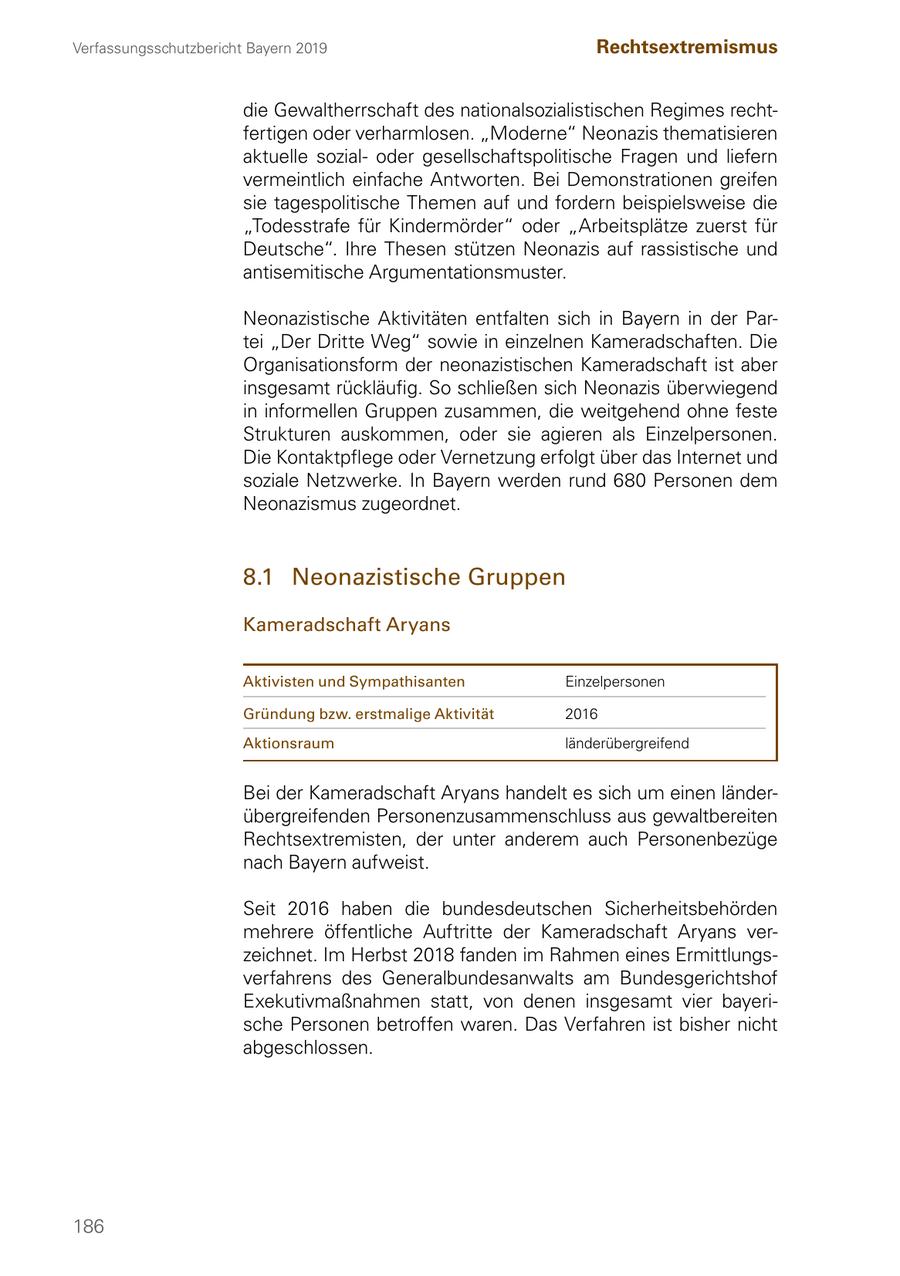 Verfassungsschutzbericht Bayern 2019

Rechtsextremismus

die Gewaltherrschaft des nationalsozialistischen Regimes rechtfertigen oder verharmlosen. „Moderne“ Neonazis thematisieren aktuelle sozial- oder gesellschaftspolitische Fragen und liefern vermeintlich einfache Antworten. Bei Demonstrationen greifen sie tagespolitische Themen auf und fordern beispielsweise die „Todesstrafe für Kindermörder“ oder „Arbeitsplätze zuerst für Deutsche“. Ihre Thesen stützen Neonazis auf rassistische und antisemitische Argumentationsmuster.

Neonazistische Aktivitäten entfalten sich in Bayern in der Partei „Der Dritte Weg“ sowie in einzelnen Kameradschaften. Die Organisationsform der neonazistischen Kameradschaft ist aber insgesamt rückläufig. So schließen sich Neonazis überwiegend in informellen Gruppen zusammen, die weitgehend ohne feste Strukturen auskommen, oder sie agieren als Einzelpersonen. Die Kontaktpflege oder Vernetzung erfolgt über das Internet und soziale Netzwerke. In Bayern werden rund 680 Personen dem Neonazismus zugeordnet.

8.1 Neonazistische Gruppen

Kameradschaft Aryans

| Aktivisten und Sympathisanten | Einzelpersonen |
|---|---|
| Gründung bzw. erstmalige Aktivität | 2016 |
| Aktionsraum | länderübergreifend |

Bei der Kameradschaft Aryans handelt es sich um einen länderübergreifenden Personenzusammenschluss aus gewaltbereiten Rechtsextremisten, der unter anderem auch Personenbezüge nach Bayern aufweist.

Seit 2016 haben die bundesdeutschen Sicherheitsbehörden mehrere öffentliche Auftritte der Kameradschaft Aryans verzeichnet. Im Herbst 2018 fanden im Rahmen eines Ermittlungsverfahrens des Generalbundesanwalts am Bundesgerichtshof Exekutivmaßnahmen statt, von denen insgesamt vier bayerische Personen betroffen waren. Das Verfahren ist bisher nicht abgeschlossen.

186